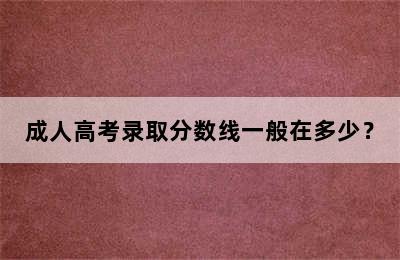 成人高考录取分数线一般在多少？